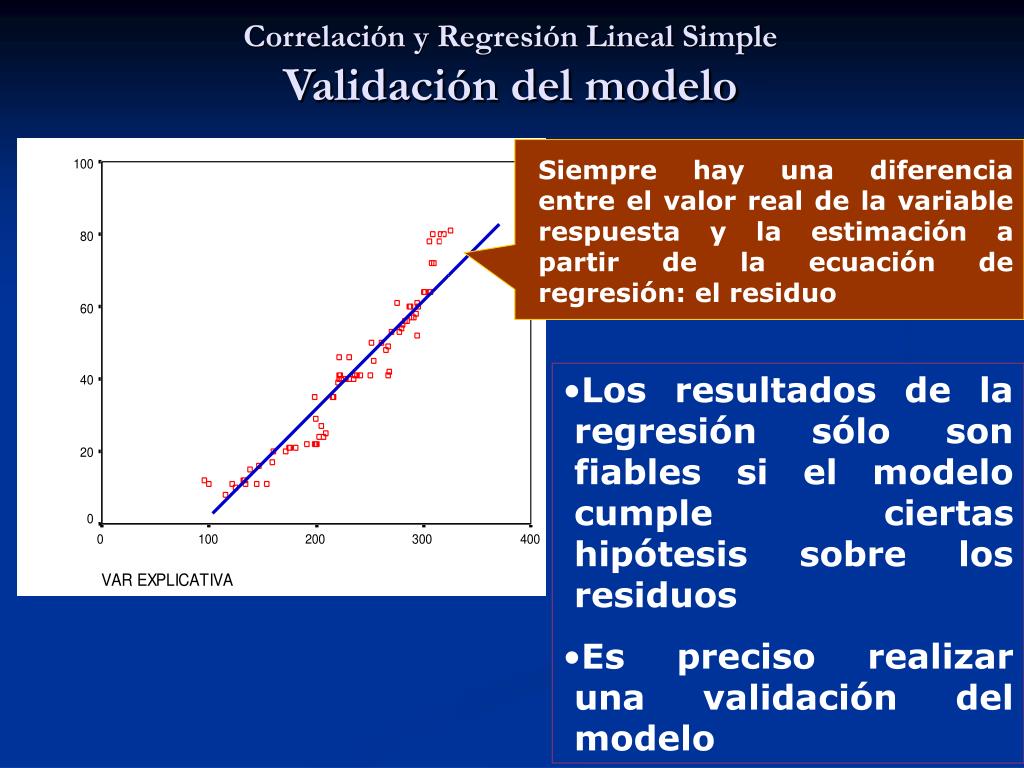 Correlación y Regresión Lineal Simple
Validación del modelo

100
80
60
40
20
0
0
100
200
300
400
VAR EXPLICATIVA

Siempre hay una diferencia entre el valor real de la variable respuesta y la estimación a partir de la ecuación de regresión: el residuo

•Los resultados de la regresión sólo son fiables si el modelo cumple ciertas hipótesis sobre los residuos

•Es preciso realizar una validación del modelo